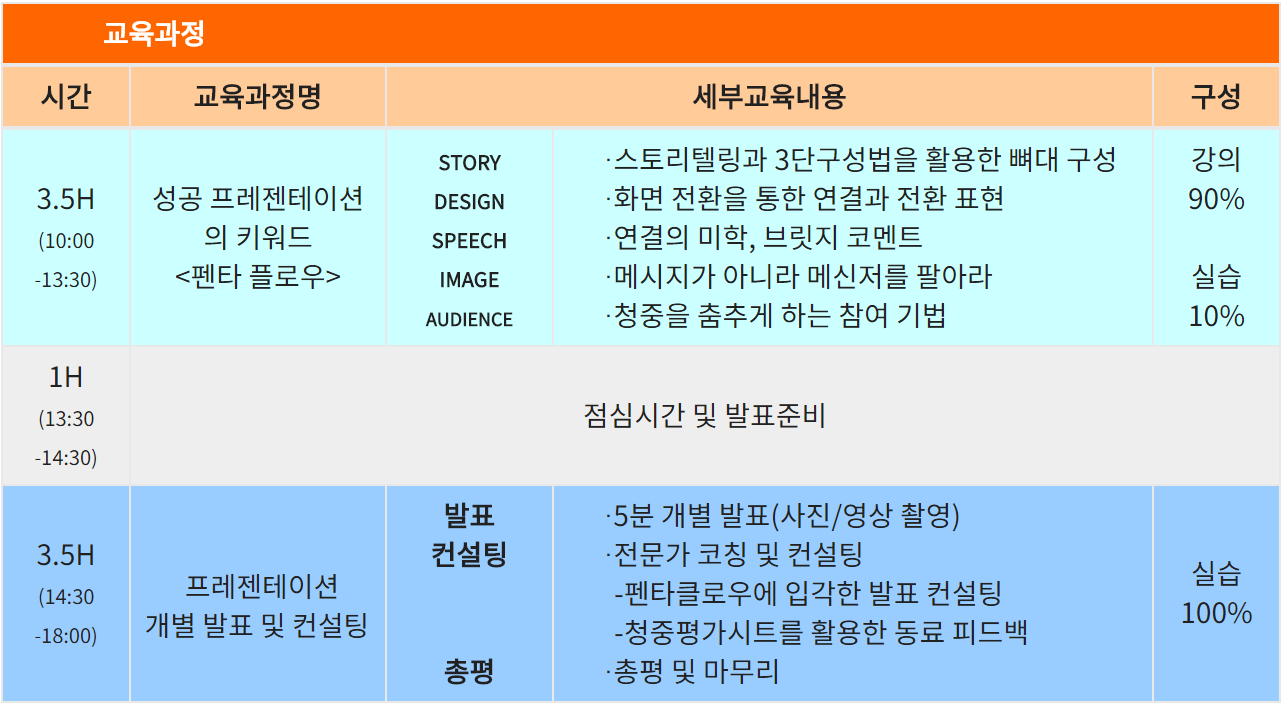 교육과정

| 시간 | 교육과정명 | 세부교육내용 | | 구성 |
|---|---|---|---|---|
| 3.5H (10:00 -13:30) | 성공 프레젠테이션의 키워드 <펜타 플로우> | STORY DESIGN SPEECH IMAGE AUDIENCE | ·스토리텔링과 3단구성법을 활용한 뼈대 구성 ·화면 전환을 통한 연결과 전환 표현 ·연결의 미학, 브릿지 코멘트 ·메시지가 아니라 메신저를 팔아라 ·청중을 춤추게 하는 참여 기법 | 강의 90% 실습 10% |
| 1H (13:30 -14:30) | 점심시간 및 발표준비 | | | |
| 3.5H (14:30 -18:00) | 프레젠테이션 개별 발표 및 컨설팅 | 발표 컨설팅 총평 | ·5분 개별 발표(사진/영상 촬영) ·전문가 코칭 및 컨설팅 -펜타클로우에 입각한 발표 컨설팅 -청중평가시트를 활용한 동료 피드백 ·총평 및 마무리 | 실습 100% |